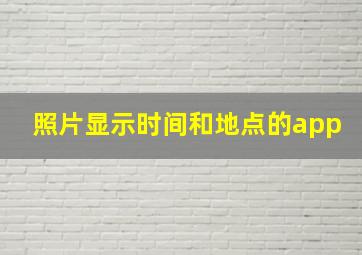 照片显示时间和地点的app